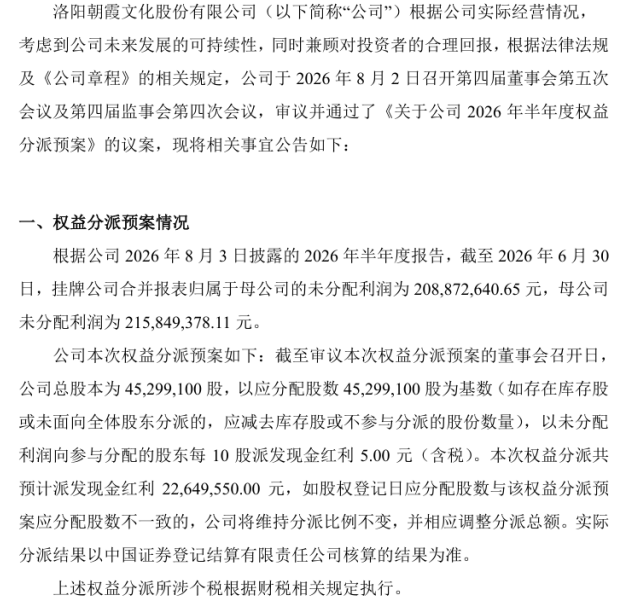 洛阳朝霞文化股份有限公司（以下简称“公司”）根据公司实际经营情况，考虑到公司未来发展的可持续性，同时兼顾对投资者的合理回报，根据法律法规及《公司章程》的相关规定，公司于 2026 年 8 月 2 日召开第四届董事会第五次会议及第四届监事会第四次会议，审议并通过了《关于公司 2026 年半年度权益分派预案》的议案，现将相关事宜公告如下：

一、权益分派预案情况

根据公司 2026 年 8 月 3 日披露的 2026 年半年度报告，截至 2026 年 6 月 30 日，挂牌公司合并报表归属于母公司的未分配利润为 208,872,640.65 元，母公司未分配利润为 215,849,378.11 元。

公司本次权益分派预案如下：截至审议本次权益分派预案的董事会召开日，公司总股本为 45,299,100 股，以应分配股数 45,299,100 股为基数（如存在库存股或未面向全体股东分派的，应减去库存股或不参与分派的股份数量），以未分配利润向参与分配的股东每 10 股派发现金红利 5.00 元（含税）。本次权益分派共预计派发现金红利 22,649,550.00 元，如股权登记日应分配股数与该权益分派预案应分配股数不一致的，公司将维持分派比例不变，并相应调整分派总额。实际分派结果以中国证券登记结算有限责任公司核算的结果为准。

上述权益分派所涉个税根据财税相关规定执行。